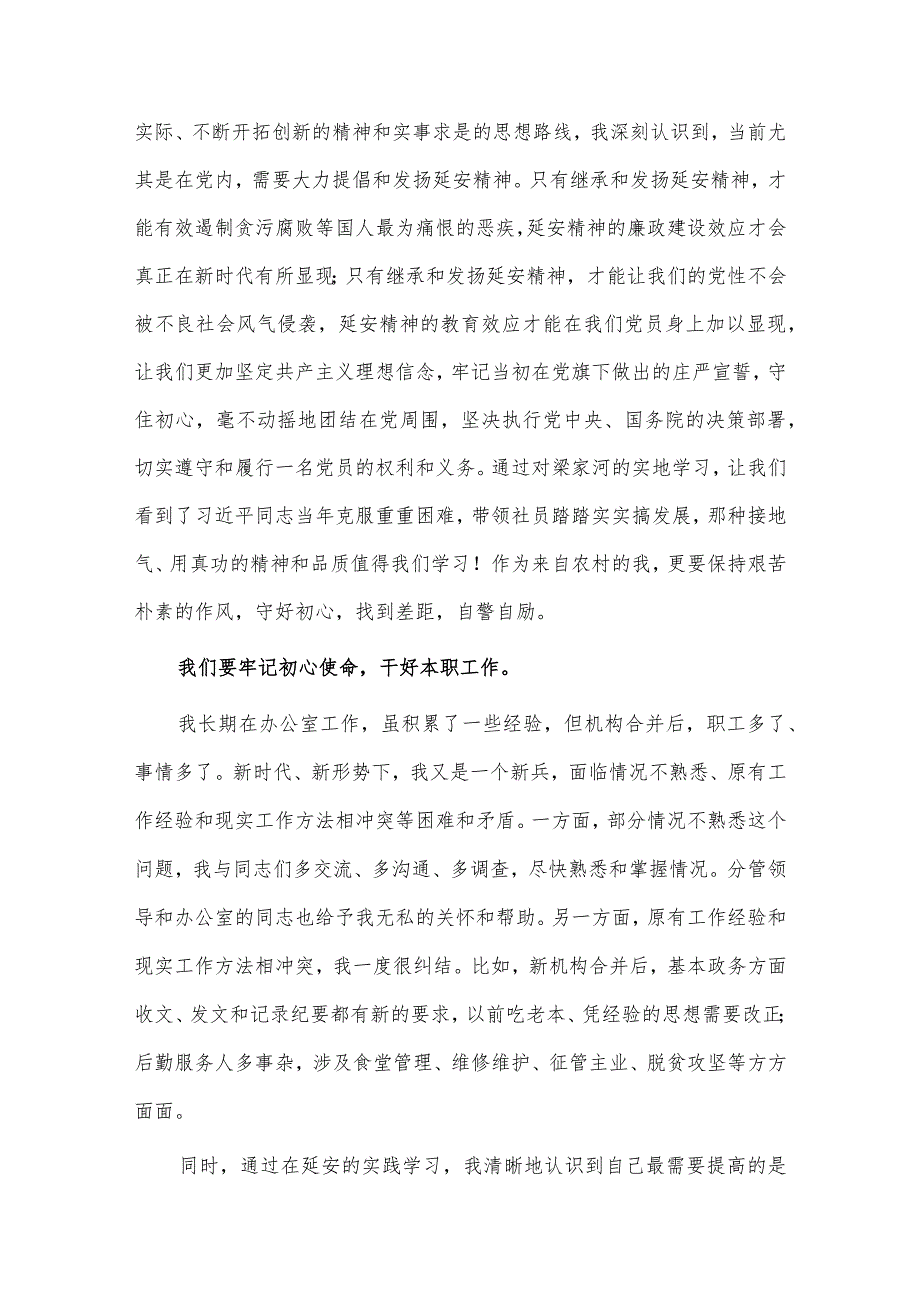 实际、不断开拓创新的精神和实事求是的思想路线，我深刻认识到，当前尤其是在党内，需要大力提倡和发扬延安精神。只有继承和发扬延安精神，才能有效遏制贪污腐败等国人最为痛恨的恶疾，延安精神的廉政建设效应才会真正在新时代有所显现；只有继承和发扬延安精神，才能让我们的党性不会被不良社会风气侵袭，延安精神的教育效应才能在我们党员身上加以显现，让我们更加坚定共产主义理想信念，牢记当初在党旗下做出的庄严宣誓，守住初心，毫不动摇地团结在党周围，坚决执行党中央、国务院的决策部署，切实遵守和履行一名党员的权利和义务。通过对梁家河的实地学习，让我们看到了习近平同志当年克服重重困难，带领社员踏踏实实搞发展，那种接地气、用真功的精神和品质值得我们学习！作为来自农村的我，更要保持艰苦朴素的作风，守好初心，找到差距，自警自励。

我们要牢记初心使命，干好本职工作。

我长期在办公室工作，虽积累了一些经验，但机构合并后，职工多了、事情多了。新时代、新形势下，我又是一个新兵，面临情况不熟悉、原有工作经验和现实工作方法相冲突等困难和矛盾。一方面，部分情况不熟悉这个问题，我与同志们多交流、多沟通、多调查，尽快熟悉和掌握情况。分管领导和办公室的同志也给予我无私的关怀和帮助。另一方面，原有工作经验和现实工作方法相冲突，我一度很纠结。比如，新机构合并后，基本政务方面收文、发文和记录纪要都有新的要求，以前吃老本、凭经验的思想需要改正；后勤服务人多事杂，涉及食堂管理、维修维护、征管主业、脱贫攻坚等方方面面。

同时，通过在延安的实践学习，我清晰地认识到自己最需要提高的是